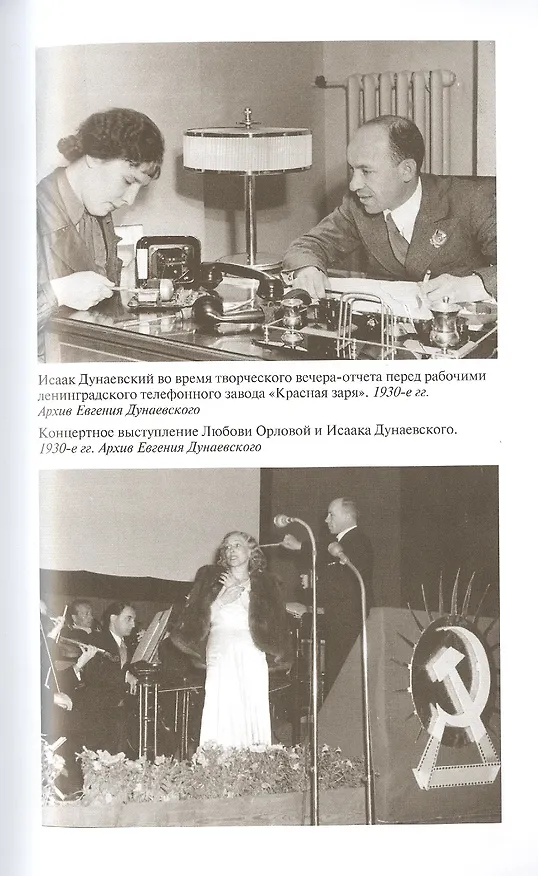 Исаак Дунаевский во время творческого вечера-отчета перед рабочими ленинградского телефонного завода «Красная заря». 1930-е гг. Архив Евгения Дунаевского

Концертное выступление Любови Орловой и Исаака Дунаевского. 1930-е гг. Архив Евгения Дунаевского